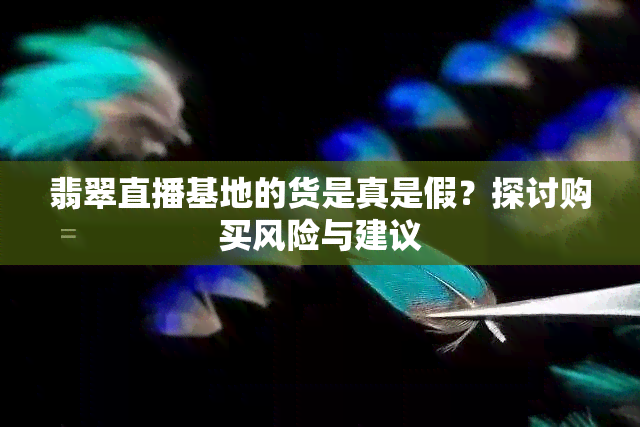 翡翠直播基地的货是真是假？探讨购买风险与建议